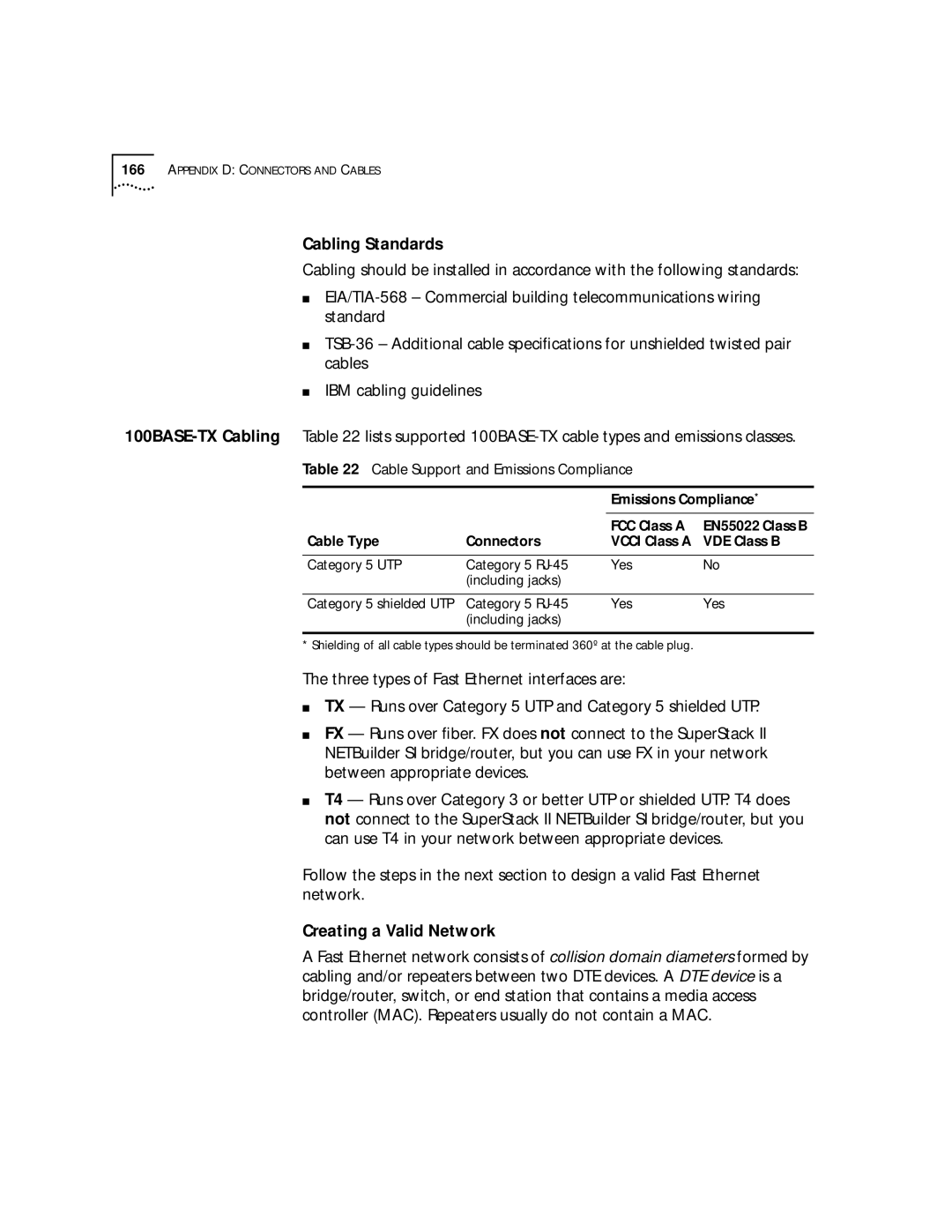 166 APPENDIX D: CONNECTORS AND CABLES

Cabling Standards

Cabling should be installed in accordance with the following standards:

■ EIA/TIA-568 – Commercial building telecommunications wiring standard

■ TSB-36 – Additional cable specifications for unshielded twisted pair cables

■ IBM cabling guidelines

100BASE-TX Cabling

Table 22 lists supported 100BASE-TX cable types and emissions classes.

Table 22 Cable Support and Emissions Compliance

| | | Emissions Compliance* | |
|---|---|---|---|
| Cable Type | Connectors | FCC Class A VCCI Class A | EN55022 Class B VDE Class B |
| Category 5 UTP | Category 5 RJ-45 (including jacks) | Yes | No |
| Category 5 shielded UTP | Category 5 RJ-45 (including jacks) | Yes | Yes |

* Shielding of all cable types should be terminated 360º at the cable plug.

The three types of Fast Ethernet interfaces are:

■ TX — Runs over Category 5 UTP and Category 5 shielded UTP.

■ FX — Runs over fiber. FX does not connect to the SuperStack II NETBuilder SI bridge/router, but you can use FX in your network between appropriate devices.

■ T4 — Runs over Category 3 or better UTP or shielded UTP. T4 does not connect to the SuperStack II NETBuilder SI bridge/router, but you can use T4 in your network between appropriate devices.

Follow the steps in the next section to design a valid Fast Ethernet network.

Creating a Valid Network

A Fast Ethernet network consists of collision domain diameters formed by cabling and/or repeaters between two DTE devices. A DTE device is a bridge/router, switch, or end station that contains a media access controller (MAC). Repeaters usually do not contain a MAC.